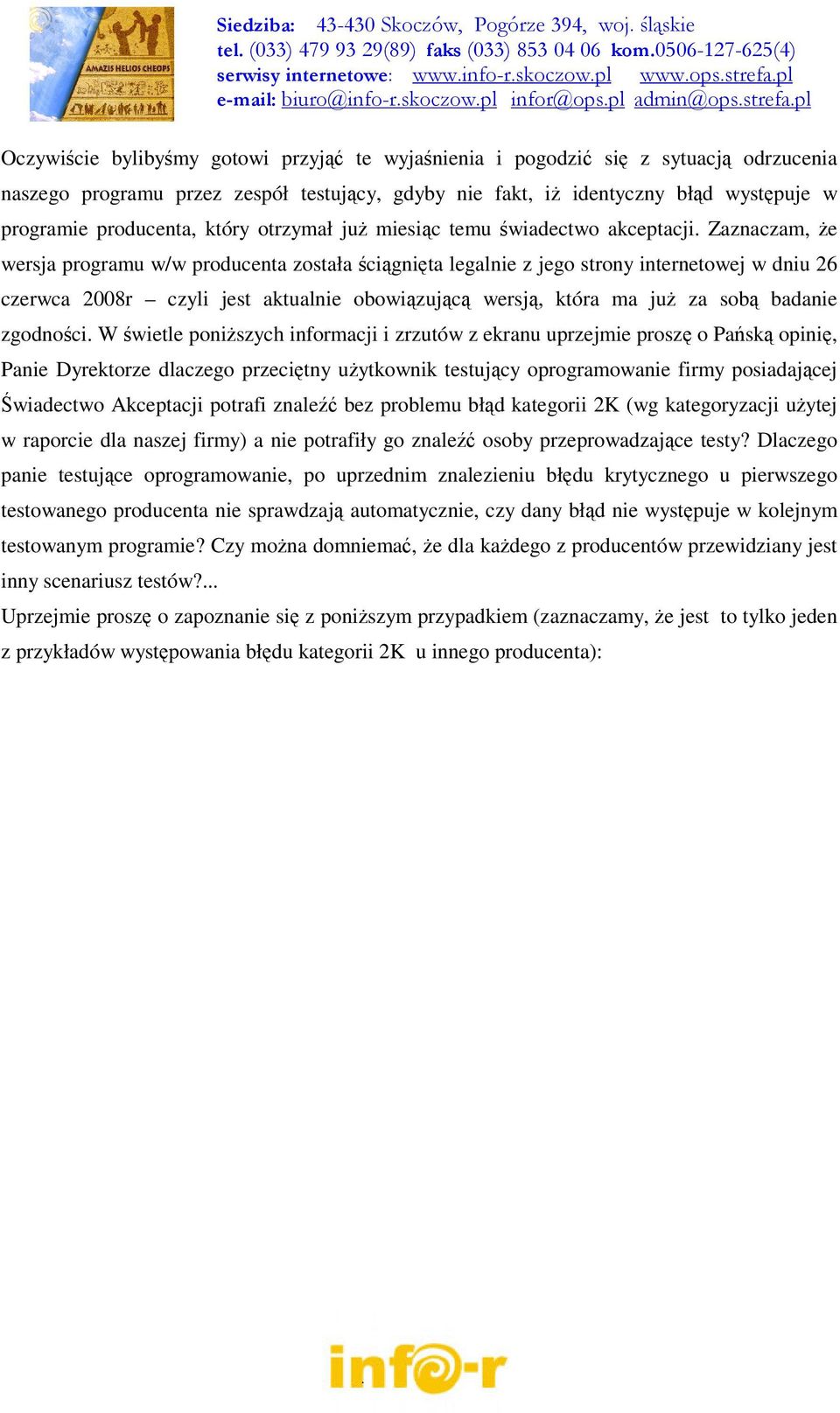 AMAZIS HELIOS CHEOPS

Siedziba: 43-430 Skoczów, Pogórze 394, woj. śląskie
tel. (033) 479 93 29(89) faks (033) 853 04 06 kom.0506-127-625(4)
serwisy internetowe: www.info-r.skoczow.pl www.ops.strefa.pl
e-mail: biuro@info-r.skoczow.pl infor@ops.pl admin@ops.strefa.pl

Oczywiście bylibyśmy gotowi przyjąć te wyjaśnienia i pogodzić się z sytuacją odrzucenia naszego programu przez zespół testujący, gdyby nie fakt, iż identyczny błąd występuje w programie producenta, który otrzymał już miesiąc temu świadectwo akceptacji. Zaznaczam, że wersja programu w/w producenta została ściągnięta legalnie z jego strony internetowej w dniu 26 czerwca 2008r – czyli jest aktualnie obowiązującą wersją, która ma już za sobą badanie zgodności. W świetle poniższych informacji i zrzutów z ekranu uprzejmie proszę o Pańską opinię, Panie Dyrektorze dlaczego przeciętny użytkownik testujący oprogramowanie firmy posiadającej Świadectwo Akceptacji potrafi znaleźć bez problemu błąd kategorii 2K (wg kategoryzacji użytej w raporcie dla naszej firmy) a nie potrafiły go znaleźć osoby przeprowadzające testy? Dlaczego panie testujące oprogramowanie, po uprzednim znalezieniu błędu krytycznego u pierwszego testowanego producenta nie sprawdzają automatycznie, czy dany błąd nie występuje w kolejnym testowanym programie? Czy można domniemać, że dla każdego z producentów przewidziany jest inny scenariusz testów?...
Uprzejmie proszę o zapoznanie się z poniższym przypadkiem (zaznaczamy, że jest to tylko jeden z przykładów występowania błędu kategorii 2K u innego producenta):

info-r